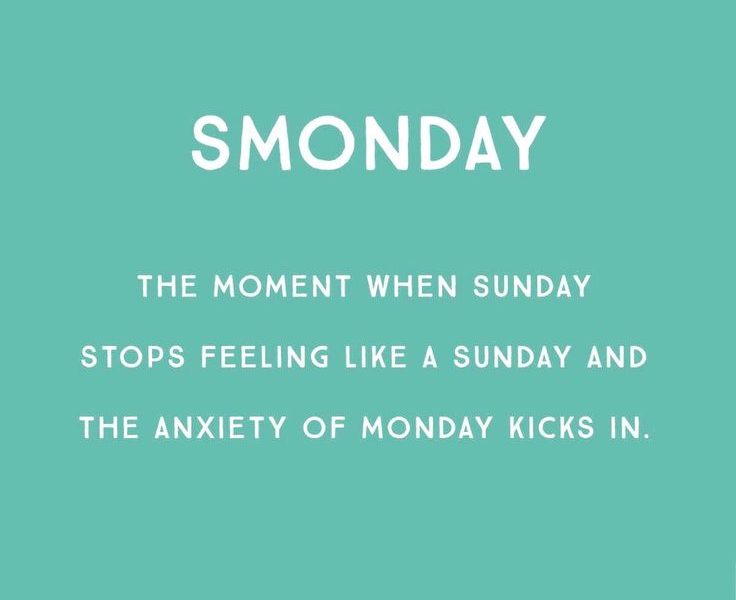 SMONDAY

THE MOMENT WHEN SUNDAY STOPS FEELING LIKE A SUNDAY AND THE ANXIETY OF MONDAY KICKS IN.